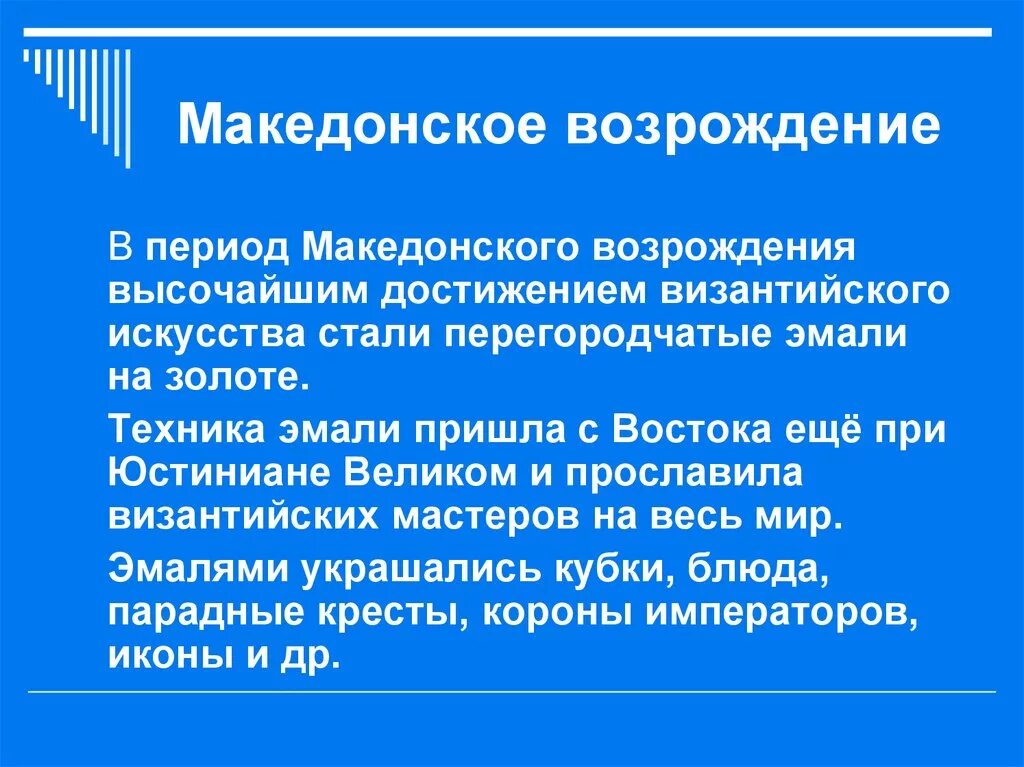 Македонское возрождение

В период Македонского возрождения высочайшим достижением византийского искусства стали перегородчатые эмали на золоте.

Техника эмали пришла с Востока ещё при Юстиниане Великом и прославила византийских мастеров на весь мир.

Эмалями украшались кубки, блюда, парадные кресты, короны императоров, иконы и др.